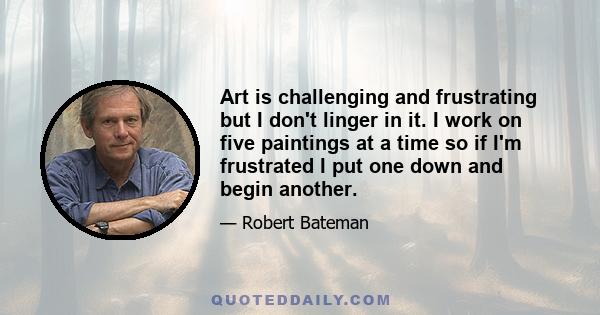 Art is challenging and frustrating but I don't linger in it. I work on five paintings at a time so if I'm frustrated I put one down and begin another.

— Robert Bateman

QUOTEDDAILY.COM